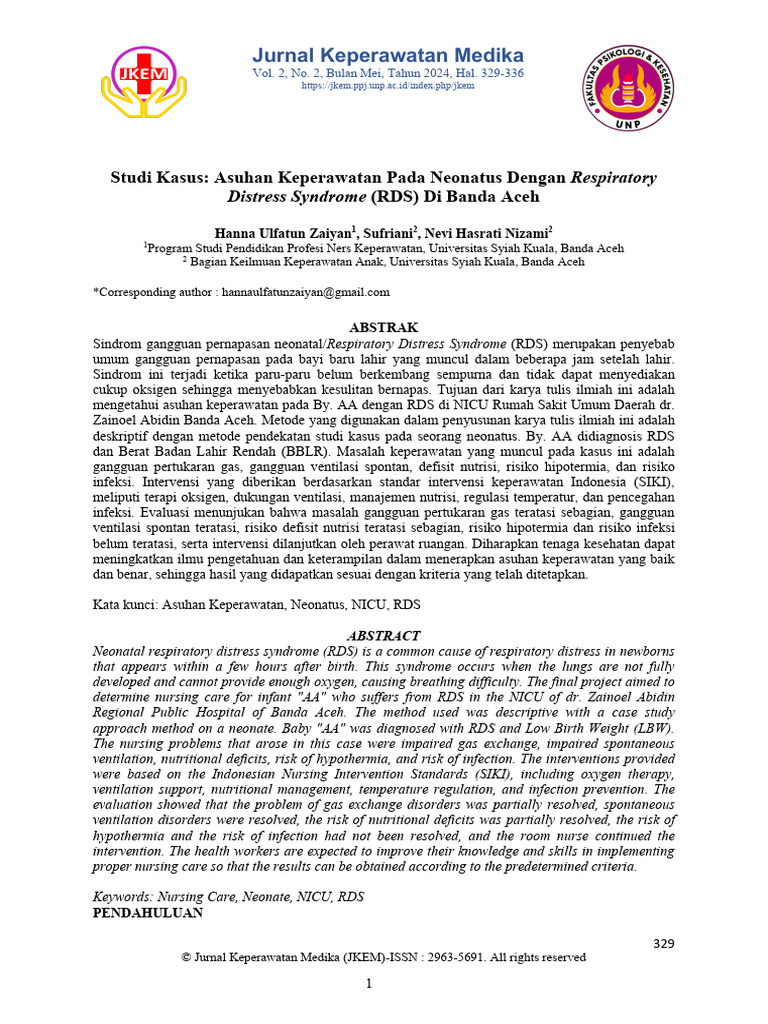 JKEM

Jurnal Keperawatan Medika
Vol. 2, No. 2, Bulan Mei, Tahun 2024, Hal. 329-336
https://jkem.ppj.unp.ac.id/index.php/jkem

FAKULTAS PSIKOLOGI & KESEHATAN
UNP

Studi Kasus: Asuhan Keperawatan Pada Neonatus Dengan Respiratory Distress Syndrome (RDS) Di Banda Aceh

Hanna Ulfatun Zaiyan$^1$, Sufriani$^2$, Nevi Hasrati Nizami$^2$
$^1$Program Studi Pendidikan Profesi Ners Keperawatan, Universitas Syiah Kuala, Banda Aceh
$^2$ Bagian Keilmuan Keperawatan Anak, Universitas Syiah Kuala, Banda Aceh

*Corresponding author : hannaulfatunzaiyan@gmail.com

ABSTRAK
Sindrom gangguan pernapasan neonatal/Respiratory Distress Syndrome (RDS) merupakan penyebab umum gangguan pernapasan pada bayi baru lahir yang muncul dalam beberapa jam setelah lahir. Sindrom ini terjadi ketika paru-paru belum berkembang sempurna dan tidak dapat menyediakan cukup oksigen sehingga menyebabkan kesulitan bernapas. Tujuan dari karya tulis ilmiah ini adalah mengetahui asuhan keperawatan pada By. AA dengan RDS di NICU Rumah Sakit Umum Daerah dr. Zainoel Abidin Banda Aceh. Metode yang digunakan dalam penyusunan karya tulis ilmiah ini adalah deskriptif dengan metode pendekatan studi kasus pada seorang neonatus. By. AA didiagnosis RDS dan Berat Badan Lahir Rendah (BBLR). Masalah keperawatan yang muncul pada kasus ini adalah gangguan pertukaran gas, gangguan ventilasi spontan, defisit nutrisi, risiko hipotermia, dan risiko infeksi. Intervensi yang diberikan berdasarkan standar intervensi keperawatan Indonesia (SIKI), meliputi terapi oksigen, dukungan ventilasi, manajemen nutrisi, regulasi temperatur, dan pencegahan infeksi. Evaluasi menunjukan bahwa masalah gangguan pertukaran gas teratasi sebagian, gangguan ventilasi spontan teratasi, risiko defisit nutrisi teratasi sebagian, risiko hipotermia dan risiko infeksi belum teratasi, serta intervensi dilanjutkan oleh perawat ruangan. Diharapkan tenaga kesehatan dapat meningkatkan ilmu pengetahuan dan keterampilan dalam menerapkan asuhan keperawatan yang baik dan benar, sehingga hasil yang didapatkan sesuai dengan kriteria yang telah ditetapkan.

Kata kunci: Asuhan Keperawatan, Neonatus, NICU, RDS

ABSTRACT
Neonatal respiratory distress syndrome (RDS) is a common cause of respiratory distress in newborns that appears within a few hours after birth. This syndrome occurs when the lungs are not fully developed and cannot provide enough oxygen, causing breathing difficulty. The final project aimed to determine nursing care for infant "AA" who suffers from RDS in the NICU of dr. Zainoel Abidin Regional Public Hospital of Banda Aceh. The method used was descriptive with a case study approach method on a neonate. Baby "AA" was diagnosed with RDS and Low Birth Weight (LBW). The nursing problems that arose in this case were impaired gas exchange, impaired spontaneous ventilation, nutritional deficits, risk of hypothermia, and risk of infection. The interventions provided were based on the Indonesian Nursing Intervention Standards (SIKI), including oxygen therapy, ventilation support, nutritional management, temperature regulation, and infection prevention. The evaluation showed that the problem of gas exchange disorders was partially resolved, spontaneous ventilation disorders were resolved, the risk of nutritional deficits was partially resolved, the risk of hypothermia and the risk of infection had not been resolved, and the room nurse continued the intervention. The health workers are expected to improve their knowledge and skills in implementing proper nursing care so that the results can be obtained according to the predetermined criteria.

Keywords: Nursing Care, Neonate, NICU, RDS
PENDAHULUAN

329
© Jurnal Keperawatan Medika (JKEM)-ISSN : 2963-5691. All rights reserved

1